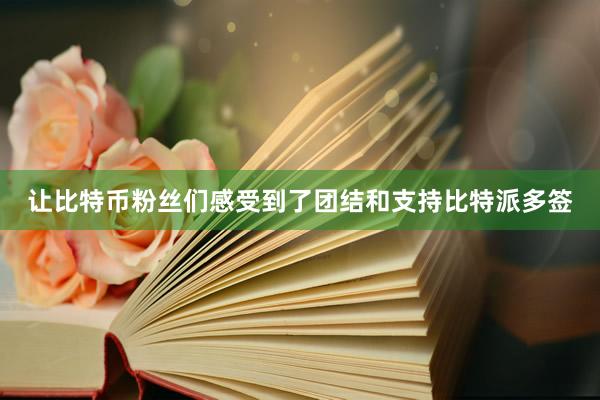 让比特币粉丝们感受到了团结和支持比特派多签